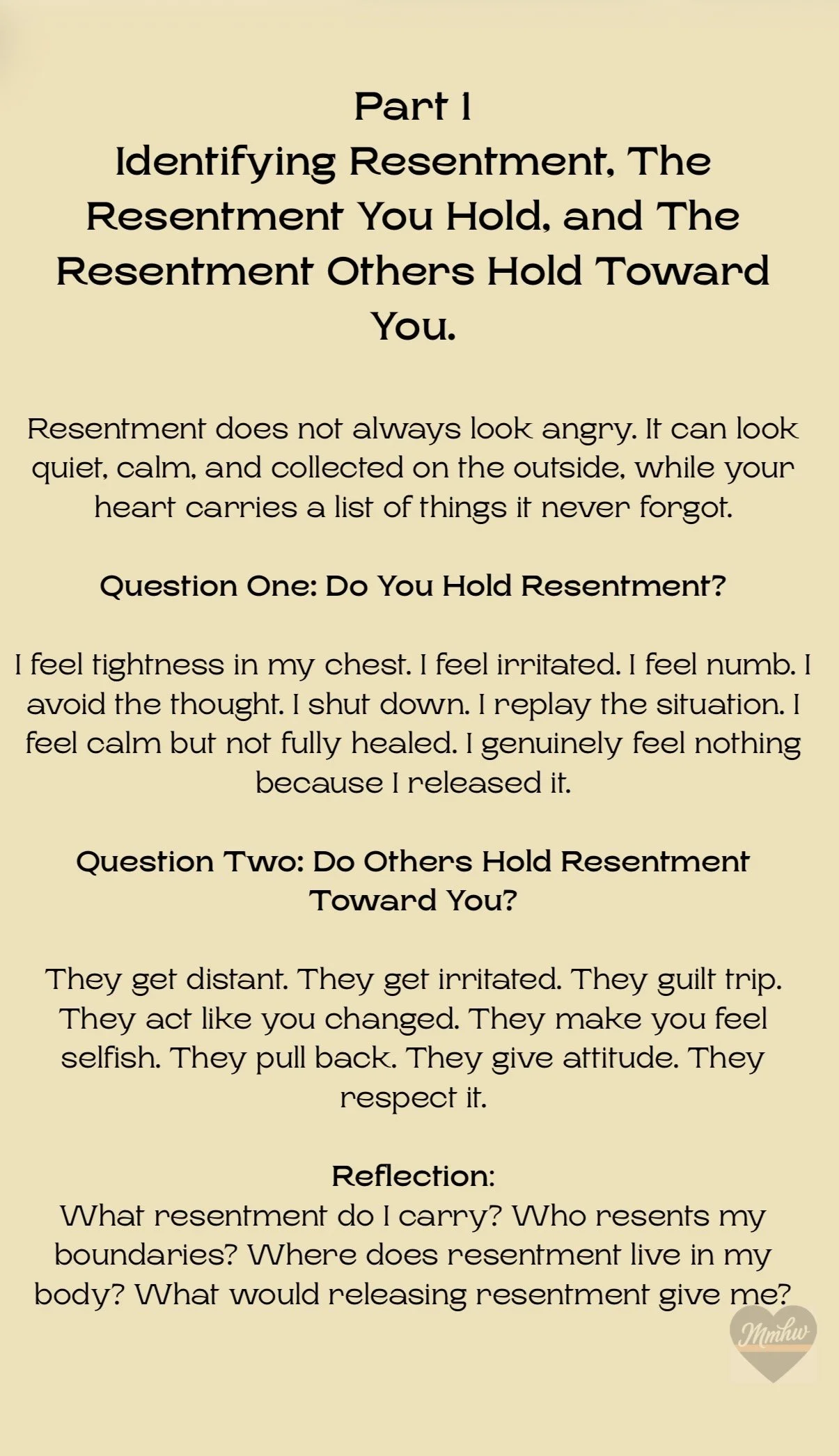 Part 1
Identifying Resentment, The Resentment You Hold, and The Resentment Others Hold Toward You.

Resentment does not always look angry. It can look quiet, calm, and collected on the outside, while your heart carries a list of things it never forgot.

Question One: Do You Hold Resentment?

I feel tightness in my chest. I feel irritated. I feel numb. I avoid the thought. I shut down. I replay the situation. I feel calm but not fully healed. I genuinely feel nothing because I released it.

Question Two: Do Others Hold Resentment Toward You?

They get distant. They get irritated. They guilt trip. They act like you changed. They make you feel selfish. They pull back. They give attitude. They respect it.

Reflection:
What resentment do I carry? Who resents my boundaries? Where does resentment live in my body? What would releasing resentment give me?

Mmhw